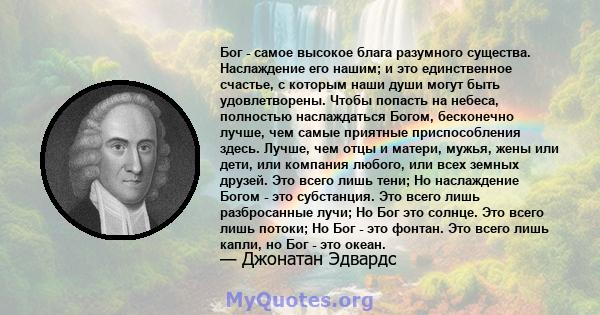 Бог - самое высокое блага разумного существа. Наслаждение его нашим; и это единственное счастье, с которым наши души могут быть удовлетворены. Чтобы попасть на небеса, полностью наслаждаться Богом, бесконечно лучше, чем самые приятные приспособления здесь. Лучше, чем отцы и матери, мужья, жены или дети, или компания любого, или всех земных друзей. Это всего лишь тени; Но наслаждение Богом - это субстанция. Это всего лишь разбросанные лучи; Но Бог это солнце. Это всего лишь потоки; Но Бог - это фонтан. Это всего лишь капли, но Бог - это океан.
— Джонатан Эдвардс

MyQuotes.org